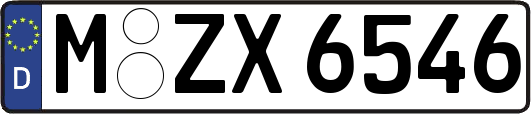 D M ZX 6546